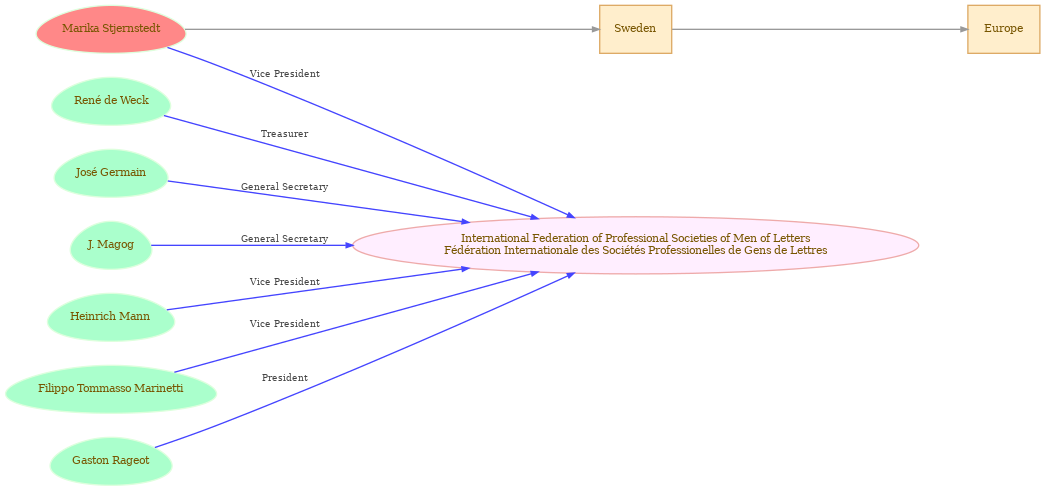 Marika Stjernstedt

Sweden

Europe

Vice President

René de Weck

Treasurer

José Germain

General Secretary

J. Magog

General Secretary

International Federation of Professional Societies of Men of Letters
Fédération Internationale des Sociétés Professionelles de Gens de Lettres

Vice President

Heinrich Mann

Vice President

Filippo Tommasso Marinetti

President

Gaston Rageot